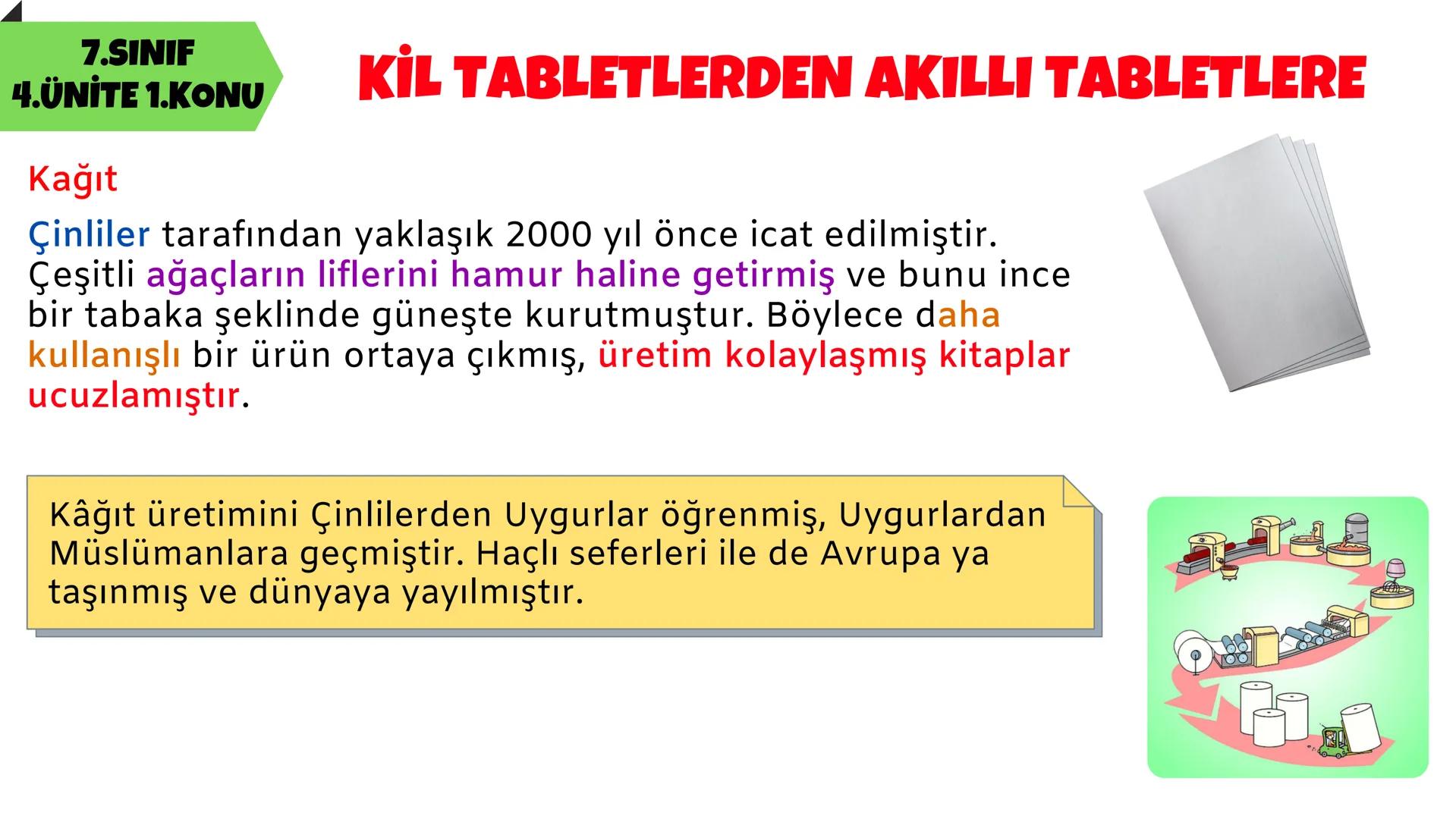 7.SINIF
4.ÜNİTE 1.KONU

KİL TABLETLERDEN AKILLI TABLETLERE

Kağıt

Çinliler tarafından yaklaşık 2000 yıl önce icat edilmiştir. Çeşitli ağaçların liflerini hamur haline getirmiş ve bunu ince bir tabaka şeklinde güneşte kurutmuştur. Böylece daha kullanışlı bir ürün ortaya çıkmış, üretim kolaylaşmış kitaplar ucuzlamıştır.

Kâğıt üretimini Çinlilerden Uygurlar öğrenmiş, Uygurlardan Müslümanlara geçmiştir. Haçlı seferleri ile de Avrupa ya taşınmış ve dünyaya yayılmıştır.